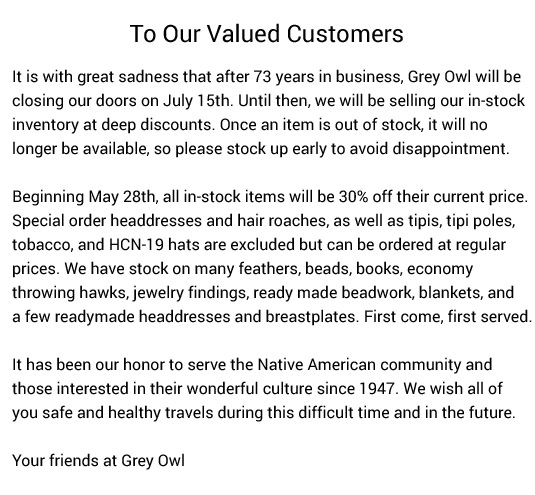 To Our Valued Customers

It is with great sadness that after 73 years in business, Grey Owl will be closing our doors on July 15th. Until then, we will be selling our in-stock inventory at deep discounts. Once an item is out of stock, it will no longer be available, so please stock up early to avoid disappointment.

Beginning May 28th, all in-stock items will be 30% off their current price. Special order headdresses and hair roaches, as well as tipis, tipi poles, tobacco, and HCN-19 hats are excluded but can be ordered at regular prices. We have stock on many feathers, beads, books, economy throwing hawks, jewelry findings, ready made beadwork, blankets, and a few readymade headdresses and breastplates. First come, first served.

It has been our honor to serve the Native American community and those interested in their wonderful culture since 1947. We wish all of you safe and healthy travels during this difficult time and in the future.

Your friends at Grey Owl